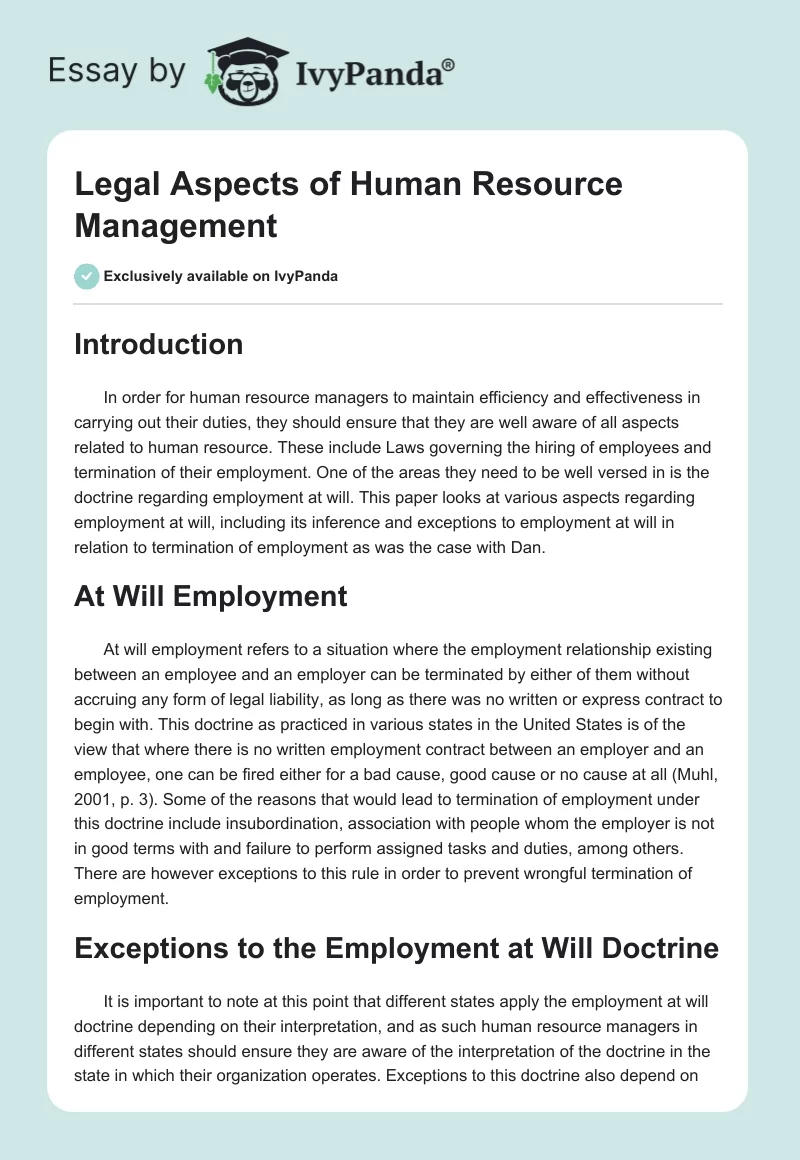 Essay by IvyPanda®

Legal Aspects of Human Resource Management

Exclusively available on IvyPanda

Introduction

In order for human resource managers to maintain efficiency and effectiveness in carrying out their duties, they should ensure that they are well aware of all aspects related to human resource. These include Laws governing the hiring of employees and termination of their employment. One of the areas they need to be well versed in is the doctrine regarding employment at will. This paper looks at various aspects regarding employment at will, including its inference and exceptions to employment at will in relation to termination of employment as was the case with Dan.

At Will Employment

At will employment refers to a situation where the employment relationship existing between an employee and an employer can be terminated by either of them without accruing any form of legal liability, as long as there was no written or express contract to begin with. This doctrine as practiced in various states in the United States is of the view that where there is no written employment contract between an employer and an employee, one can be fired either for a bad cause, good cause or no cause at all (Muhl, 2001, p. 3). Some of the reasons that would lead to termination of employment under this doctrine include insubordination, association with people whom the employer is not in good terms with and failure to perform assigned tasks and duties, among others. There are however exceptions to this rule in order to prevent wrongful termination of employment.

Exceptions to the Employment at Will Doctrine

It is important to note at this point that different states apply the employment at will doctrine depending on their interpretation, and as such human resource managers in different states should ensure they are aware of the interpretation of the doctrine in the state in which their organization operates. Exceptions to this doctrine also depend on